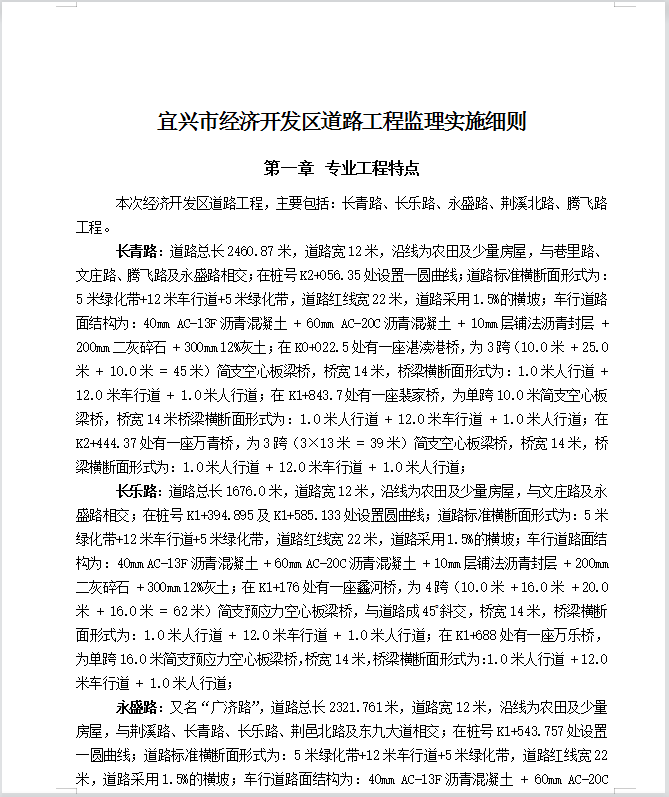 宜兴市经济开发区道路工程监理实施细则

第一章 专业工程特点

本次经济开发区道路工程，主要包括：长青路、长乐路、永盛路、荆溪北路、腾飞路工程。

长青路：道路总长 2460.87 米，道路宽 12 米，沿线为农田及少量房屋，与巷里路、文庄路、腾飞路及永盛路相交；在桩号 K2+056.35 处设置一圆曲线；道路标准横断面形式为：5 米绿化带+12 米车行道+5 米绿化带，道路红线宽 22 米，道路采用 1.5%的横坡；车行道路面结构为：40mm AC-13F 沥青混凝土 + 60mm AC-20C 沥青混凝土 + 10mm 层铺法沥青封层 + 200mm 二灰碎石 + 300mm 12%灰土；在 K0+022.5 处有一座港渎港桥，为 3 跨（10.0 米 + 25.0 米 + 10.0 米 = 45 米）简支空心板梁桥，桥宽 14 米，桥梁横断面形式为：1.0 米人行道 + 12.0 米车行道 + 1.0 米人行道；在 K1+843.7 处有一座裴家桥，为单跨 10.0 米简支空心板梁桥，桥宽 14 米桥梁横断面形式为：1.0 米人行道 + 12.0 米车行道 + 1.0 米人行道；在 K2+444.37 处有一座万青桥，为 3 跨（3×13 米 = 39 米）简支空心板梁桥，桥宽 14 米，桥梁横断面形式为：1.0 米人行道 + 12.0 米车行道 + 1.0 米人行道；

长乐路：道路总长 1676.0 米，道路宽 12 米，沿线为农田及少量房屋，与文庄路及永盛路相交；在桩号 K1+394.895 及 K1+585.133 处设置圆曲线；道路标准横断面形式为：5 米绿化带+12 米车行道+5 米绿化带，道路红线宽 22 米，道路采用 1.5%的横坡；车行道路面结构为：40mm AC-13F 沥青混凝土 + 60mm AC-20C 沥青混凝土 + 10mm 层铺法沥青封层 + 200mm 二灰碎石 + 300mm 12%灰土；在 K1+176 处有一座鑫河桥，为 4 跨（10.0 米 + 16.0 米 + 20.0 米 + 16.0 米 = 62 米）简支预应力空心板梁桥，与道路成 45°斜交，桥宽 14 米，桥梁横断面形式为：1.0 米人行道 + 12.0 米车行道 + 1.0 米人行道；在 K1+688 处有一座万乐桥，为单跨 16.0 米简支预应力空心板梁桥，桥宽 14 米，桥梁横断面形式为：1.0 米人行道 + 12.0 米车行道 + 1.0 米人行道；

永盛路：又名“广济路”，道路总长 2321.761 米，道路宽 12 米，沿线为农田及少量房屋，与荆溪路、长青路、长乐路、荆邑北路及东九大道相交；在桩号 K1+543.757 处设置一圆曲线；道路标准横断面形式为：5 米绿化带+12 米车行道+5 米绿化带，道路红线宽 22 米，道路采用 1.5%的横坡；车行道路面结构为：40mm AC-13F 沥青混凝土 + 60mm AC-20C